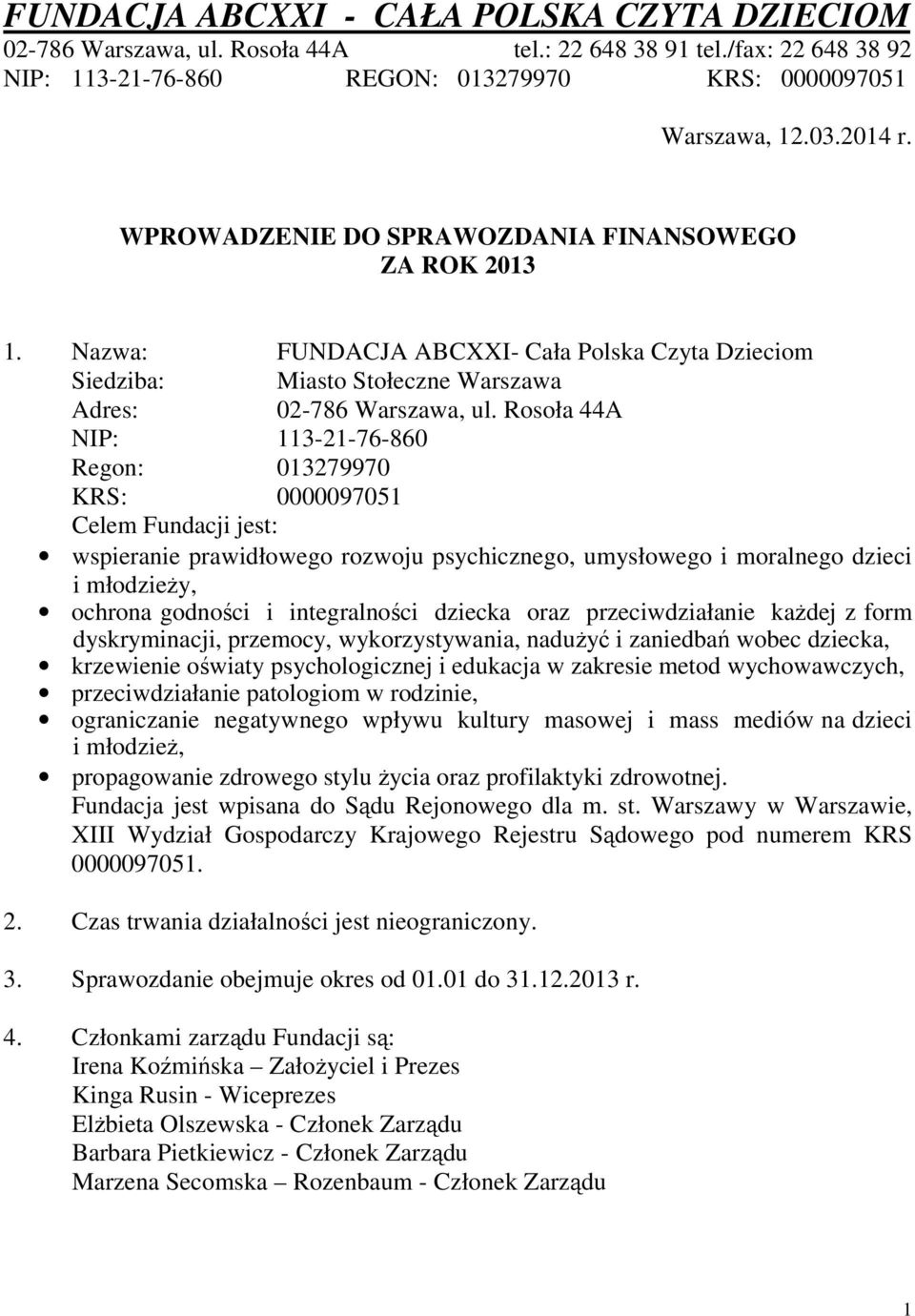 FUNDACJA ABCXXI - CAŁA POLSKA CZYTA DZIECIOM
02-786 Warszawa, ul. Rosoła 44A tel.: 22 648 38 91 tel./fax: 22 648 38 92
NIP: 113-21-76-860 REGON: 013279970 KRS: 0000097051

Warszawa, 12.03.2014 r.

WPROWADZENIE DO SPRAWOZDANIA FINANSOWEGO
ZA ROK 2013

1. Nazwa: FUNDACJA ABCXXI- Cała Polska Czyta Dzieciom
Siedziba: Miasto Stołeczne Warszawa
Adres: 02-786 Warszawa, ul. Rosoła 44A
NIP: 113-21-76-860
Regon: 013279970
KRS: 0000097051
Celem Fundacji jest:
• wspieranie prawidłowego rozwoju psychicznego, umysłowego i moralnego dzieci i młodzieży,
• ochrona godności i integralności dziecka oraz przeciwdziałanie każdej z form dyskryminacji, przemocy, wykorzystywania, nadużyć i zaniedbań wobec dziecka,
• krzewienie oświaty psychologicznej i edukacja w zakresie metod wychowawczych,
• przeciwdziałanie patologiom w rodzinie,
• ograniczanie negatywnego wpływu kultury masowej i mass mediów na dzieci i młodzież,
• propagowanie zdrowego stylu życia oraz profilaktyki zdrowotnej.
Fundacja jest wpisana do Sądu Rejonowego dla m. st. Warszawy w Warszawie, XIII Wydział Gospodarczy Krajowego Rejestru Sądowego pod numerem KRS 0000097051.

2. Czas trwania działalności jest nieograniczony.

3. Sprawozdanie obejmuje okres od 01.01 do 31.12.2013 r.

4. Członkami zarządu Fundacji są:
Irena Koźmińska – Założyciel i Prezes
Kinga Rusin - Wiceprezes
Elżbieta Olszewska - Członek Zarządu
Barbara Pietkiewicz - Członek Zarządu
Marzena Secomska – Rozenbaum - Członek Zarządu

1